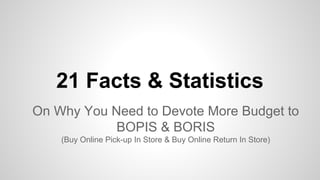 21 Facts & Statistics

On Why You Need to Devote More Budget to BOPIS & BORIS
(Buy Online Pick-up In Store & Buy Online Return In Store)